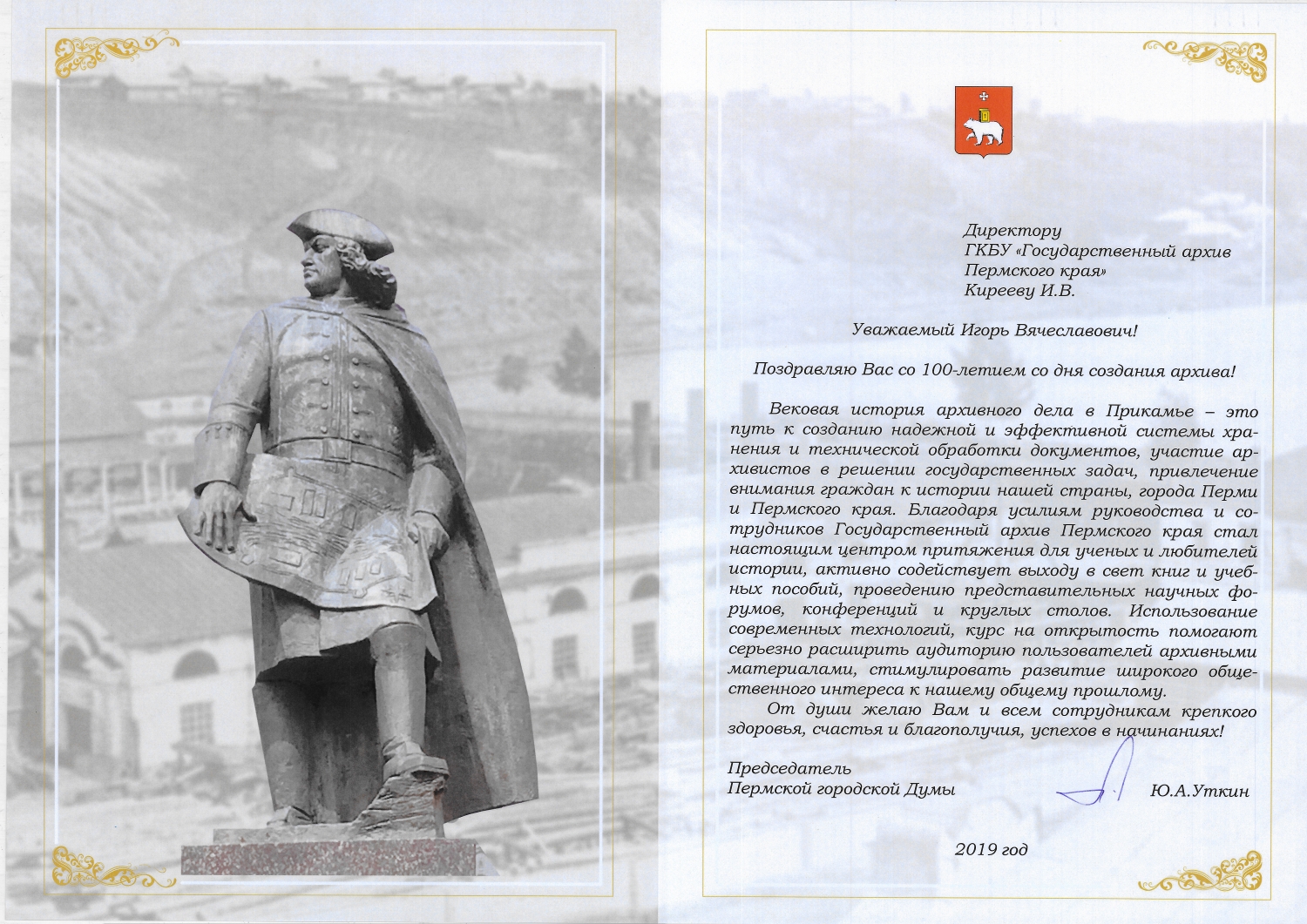 Директору
ГКБУ «Государственный архив Пермского края»
Кирееву И.В.

Уважаемый Игорь Вячеславович!

Поздравляю Вас со 100-летием со дня создания архива!

Вековая история архивного дела в Прикамье – это путь к созданию надежной и эффективной системы хранения и технической обработки документов, участие архивистов в решении государственных задач, привлечение внимания граждан к истории нашей страны, города Перми и Пермского края. Благодаря усилиям руководства и сотрудников Государственный архив Пермского края стал настоящим центром притяжения для ученых и любителей истории, активно содействует выходу в свет книг и учебных пособий, проведению представительных научных форумов, конференций и круглых столов. Использование современных технологий, курс на открытость помогают серьезно расширить аудиторию пользователей архивными материалами, стимулировать развитие широкого общественного интереса к нашему общему прошлому.

От души желаю Вам и всем сотрудникам крепкого здоровья, счастья и благополучия, успехов в начинаниях!

Председатель
Пермской городской Думы

Ю.А.Уткин

2019 год